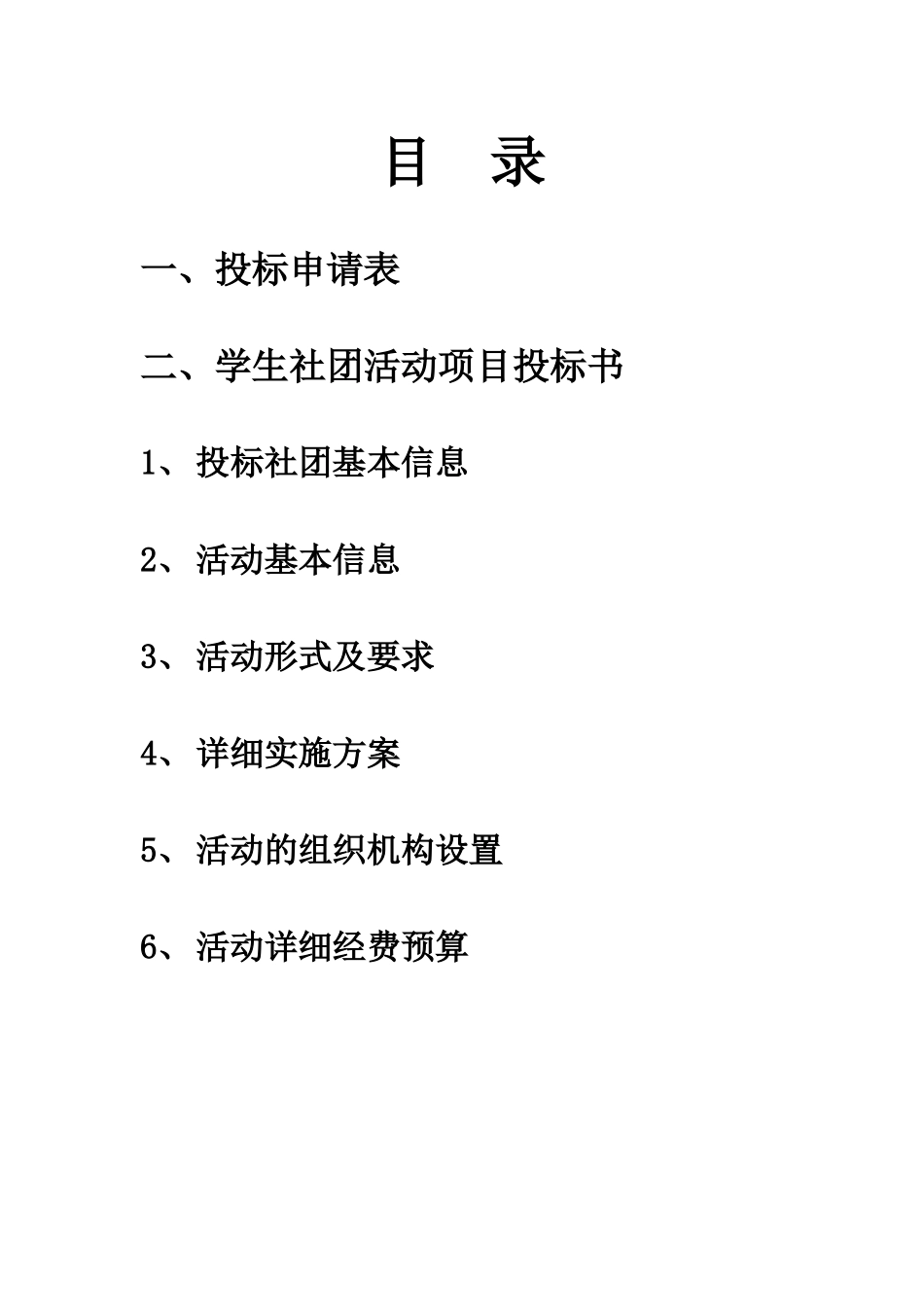 目　录

一、投标申请表

二、学生社团活动项目投标书

1、投标社团基本信息

2、活动基本信息

3、活动形式及要求

4、详细实施方案

5、活动的组织机构设置

6、活动详细经费预算